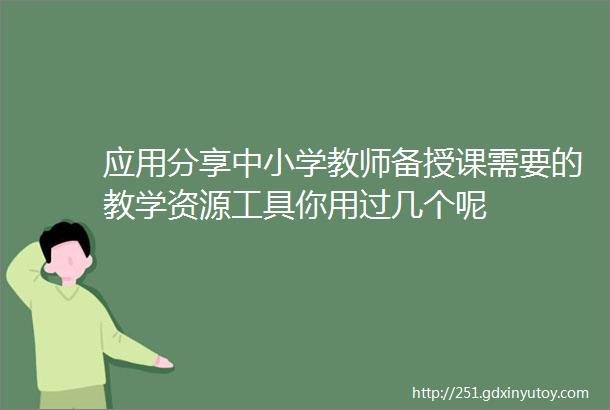 应用分享中小学教师备授课需要的教学资源工具你用过几个呢

http://251.gdxinyutoy.com